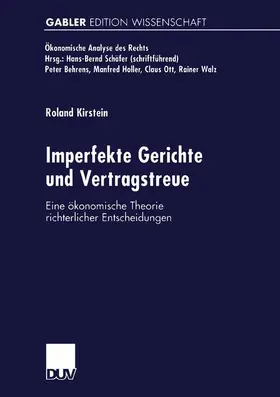 GABLER EDITION WISSENSCHAFT

Ökonomische Analyse des Rechts
Hrsg.: Hans-Bernd Schäfer (schriftführend)
Peter Behrens, Manfred Holler, Claus Ott, Rainer Walz

Roland Kirstein

Imperfekte Gerichte und Vertragstreue

Eine ökonomische Theorie richterlicher Entscheidungen

DUV